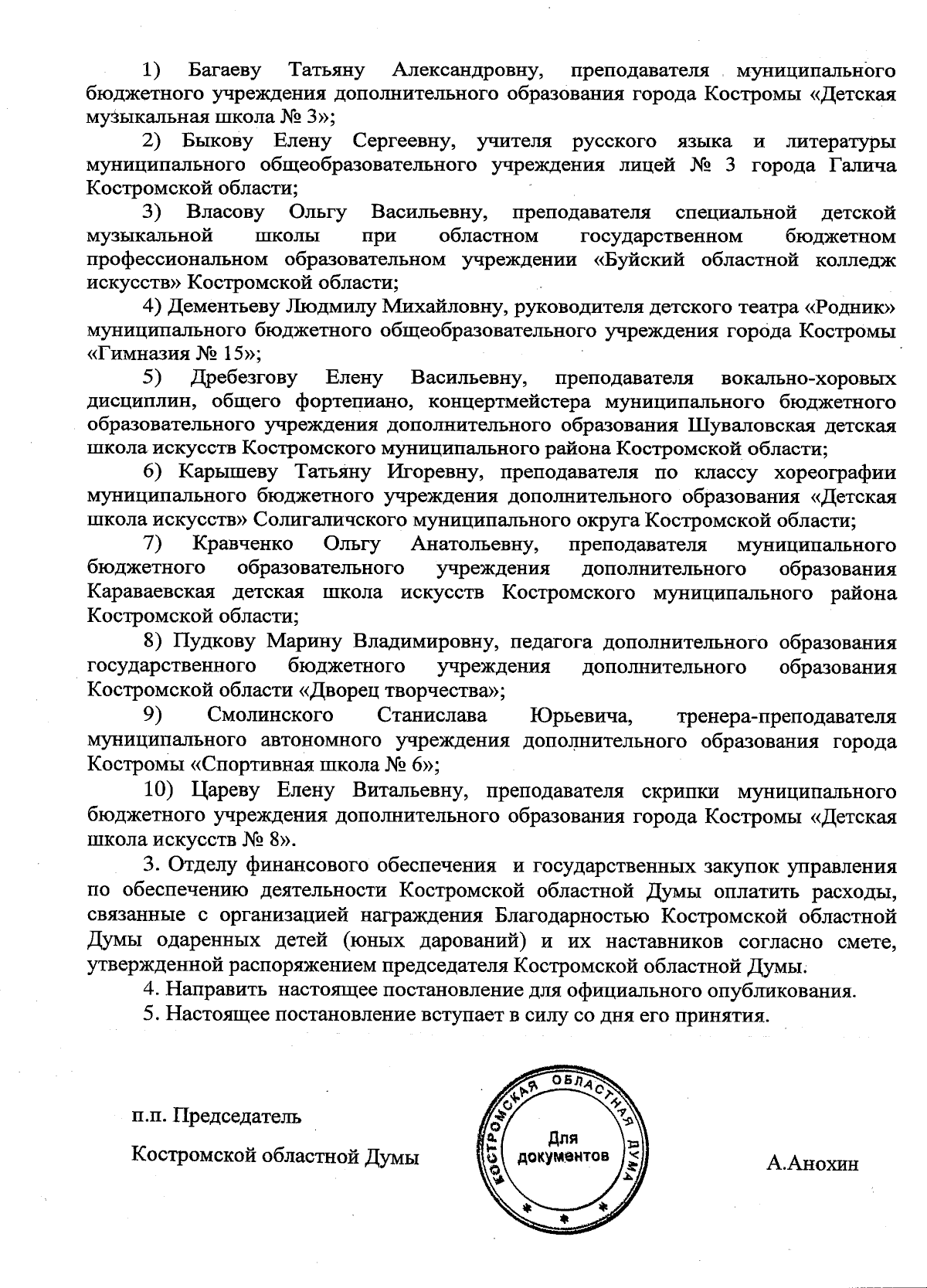 1) Багаеву Татьяну Александровну, преподавателя муниципального бюджетного учреждения дополнительного образования города Костромы «Детская музыкальная школа № 3»;

2) Быкову Елену Сергеевну, учителя русского языка и литературы муниципального общеобразовательного учреждения лицей № 3 города Галича Костромской области;

3) Власову Ольгу Васильевну, преподавателя специальной детской музыкальной школы при областном государственном бюджетном профессиональном образовательном учреждении «Буйский областной колледж искусств» Костромской области;

4) Дементьеву Людмилу Михайловну, руководителя детского театра «Родник» муниципального бюджетного общеобразовательного учреждения города Костромы «Гимназия № 15»;

5) Дребезгову Елену Васильевну, преподавателя вокально-хоровых дисциплин, общего фортепиано, концертмейстера муниципального бюджетного образовательного учреждения дополнительного образования Шуваловская детская школа искусств Костромского муниципального района Костромской области;

6) Карышеву Татьяну Игоревну, преподавателя по классу хореографии муниципального бюджетного учреждения дополнительного образования «Детская школа искусств» Солигаличского муниципального округа Костромской области;

7) Кравченко Ольгу Анатольевну, преподавателя муниципального бюджетного образовательного учреждения дополнительного образования Караваевская детская школа искусств Костромского муниципального района Костромской области;

8) Пудкову Марину Владимировну, педагога дополнительного образования государственного бюджетного учреждения дополнительного образования Костромской области «Дворец творчества»;

9) Смолинского Станислава Юрьевича, тренера-преподавателя муниципального автономного учреждения дополнительного образования города Костромы «Спортивная школа № 6»;

10) Цареву Елену Витальевну, преподавателя скрипки муниципального бюджетного учреждения дополнительного образования города Костромы «Детская школа искусств № 8».

3. Отделу финансового обеспечения и государственных закупок управления по обеспечению деятельности Костромской областной Думы оплатить расходы, связанные с организацией награждения Благодарностью Костромской областной Думы одаренных детей (юных дарований) и их наставников согласно смете, утвержденной распоряжением председателя Костромской областной Думы.

4. Направить настоящее постановление для официального опубликования.

5. Настоящее постановление вступает в силу со дня его принятия.

п.п. Председатель

Костромской областной Думы

КОСТРОМСКАЯ ОБЛАСТНАЯ ДУМА
Для документов

А.Анохин